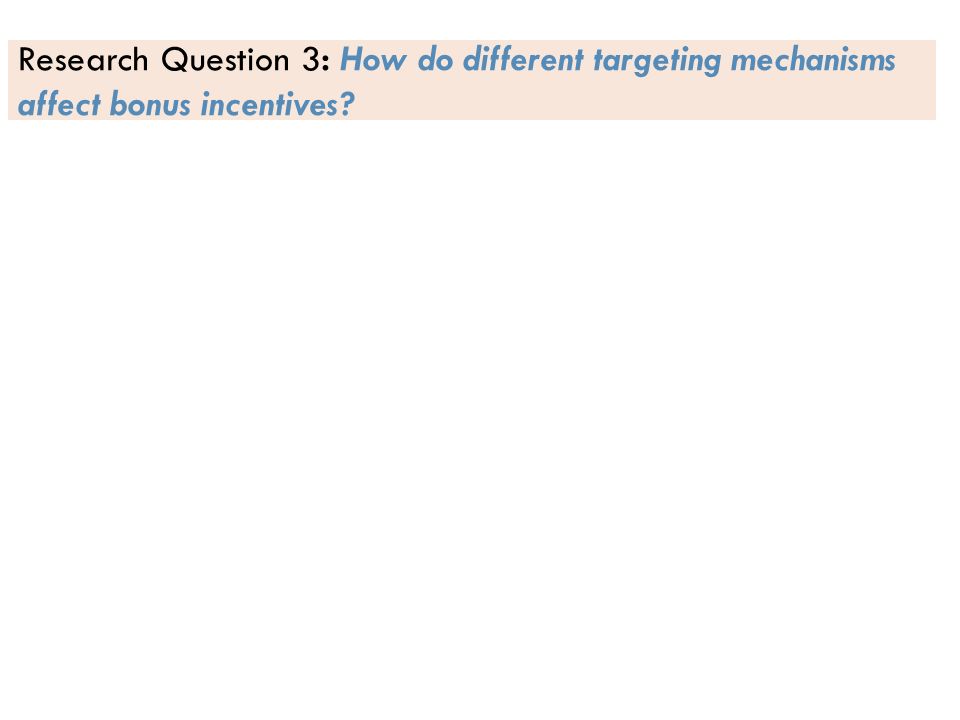 Research Question 3: How do different targeting mechanisms affect bonus incentives?